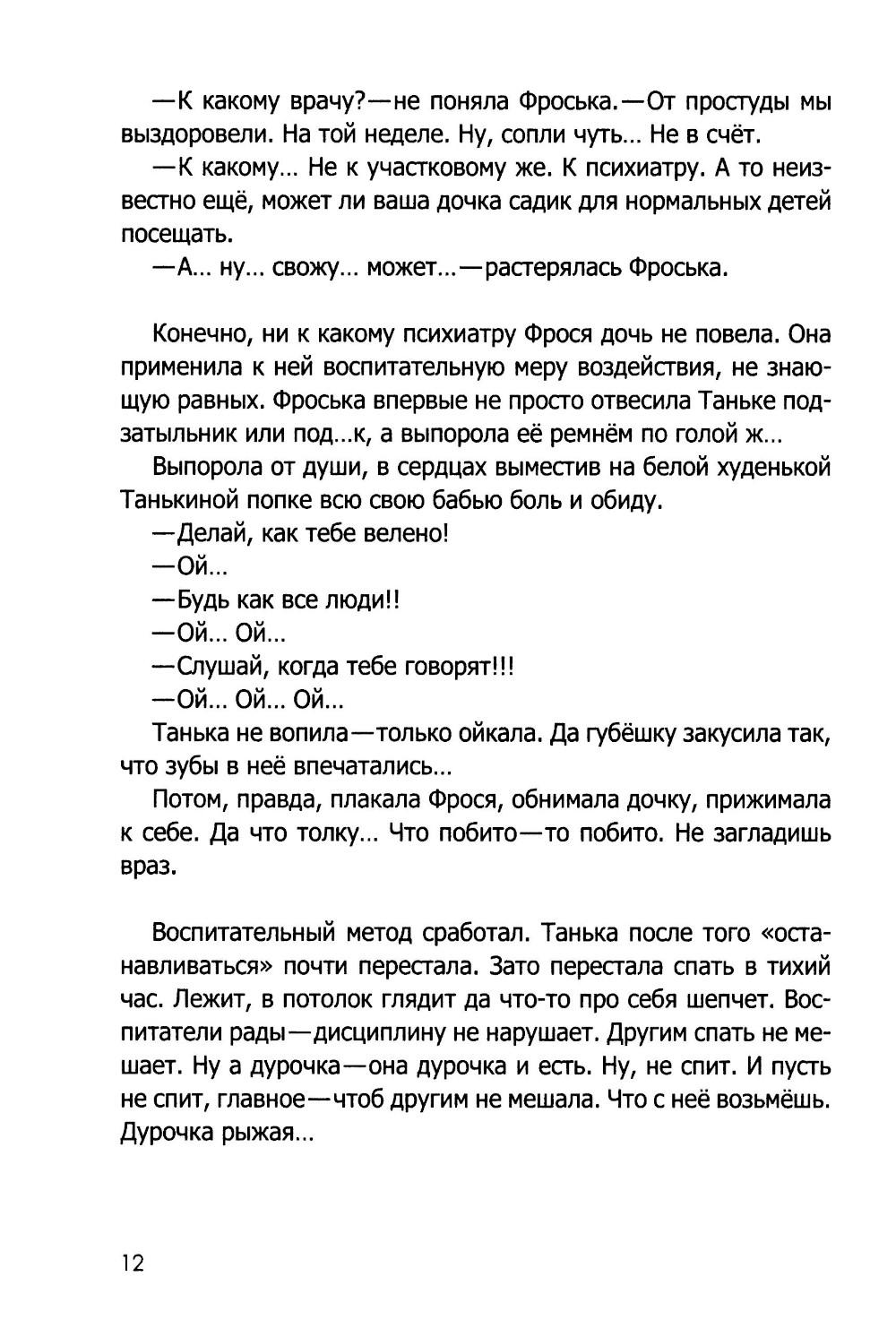 —К какому врачу?—не поняла Фроська.—От простуды мы выздоровели. На той неделе. Ну, сопли чуть... Не в счёт.

—К какому... Не к участковому же. К психиатру. А то неизвестно ещё, может ли ваша дочка садик для нормальных детей посещать.

—А... ну... свожу... может...—растерялась Фроська.

Конечно, ни к какому психиатру Фрося дочь не повела. Она применила к ней воспитательную меру воздействия, не знающую равных. Фроська впервые не просто отвесила Таньке подзатыльник или под...к, а выпорола её ремнём по голой ж...

Выпорола от души, в сердцах выместив на белой худенькой Танькиной попке всю свою бабью боль и обиду.

—Делай, как тебе велено!

—Ой...

—Будь как все люди!!

—Ой... Ой...

—Слушай, когда тебе говорят!!!

—Ой... Ой... Ой...

Танька не вопила—только ойкала. Да губёшку закусила так, что зубы в неё впечатались...

Потом, правда, плакала Фрося, обнимала дочку, прижимала к себе. Да что толку... Что побито—то побито. Не загладишь враз.

Воспитательный метод сработал. Танька после того «останавливаться» почти перестала. Зато перестала спать в тихий час. Лежит, в потолок глядит да что-то про себя шепчет. Воспитатели рады—дисциплину не нарушает. Другим спать не мешает. Ну а дурочка—она дурочка и есть. Ну, не спит. И пусть не спит, главное—чтоб другим не мешала. Что с неё возьмёшь. Дурочка рыжая...

12